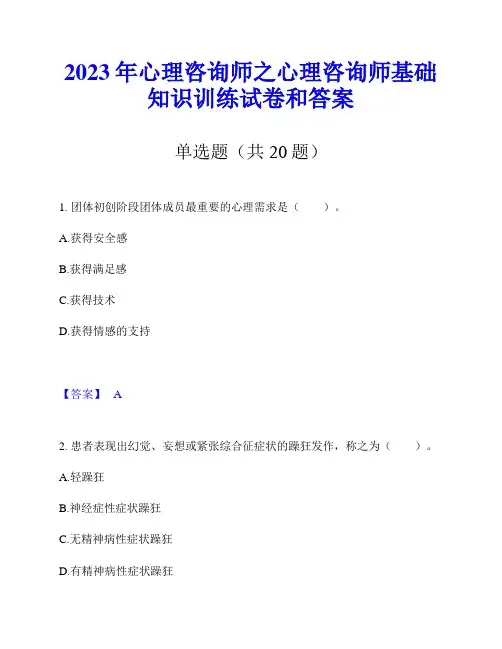 2023 年心理咨询师之心理咨询师基础知识训练试卷和答案

单选题（共 20 题）

1. 团体初创阶段团体成员最重要的心理需求是（　　）。

A.获得安全感

B.获得满足感

C.获得技术

D.获得情感的支持

【答案】 A

2. 患者表现出幻觉、妄想或紧张综合征症状的躁狂发作，称之为（　　）。

A.轻躁狂

B.神经症性症状躁狂

C.无精神病性症状躁狂

D.有精神病性症状躁狂